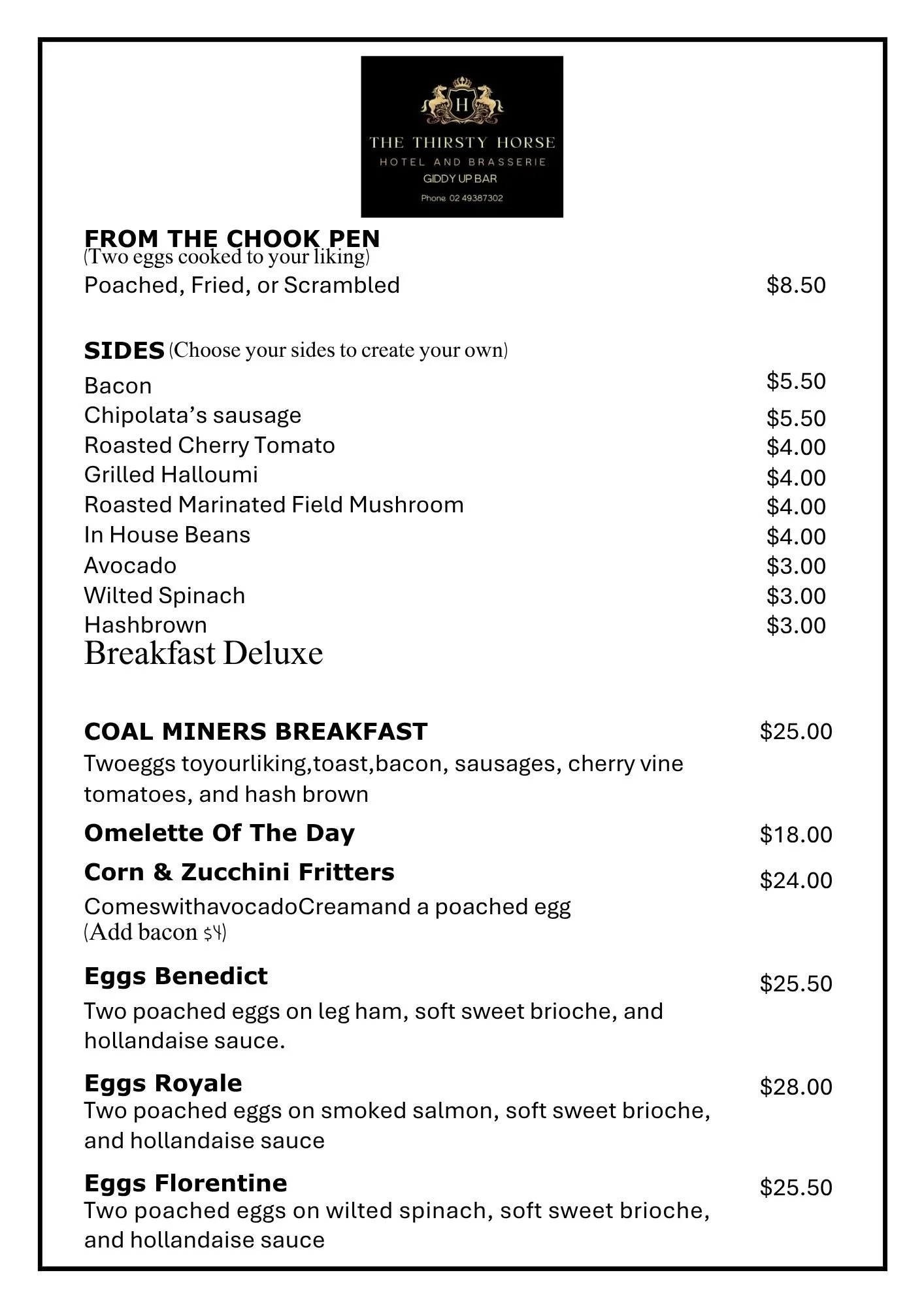 H

THE THIRSTY HORSE
HOTEL AND BRASSERIE
GIDDY UP BAR
Phone 02 49387302

FROM THE CHOOK PEN
(Two eggs cooked to your liking)
Poached, Fried, or Scrambled $8.50

SIDES (Choose your sides to create your own)
Bacon $5.50
Chipolata's sausage $5.50
Roasted Cherry Tomato $4.00
Grilled Halloumi $4.00
Roasted Marinated Field Mushroom $4.00
In House Beans $4.00
Avocado $3.00
Wilted Spinach $3.00
Hashbrown $3.00

Breakfast Deluxe

COAL MINERS BREAKFAST $25.00
Twoeggs toyourliking,toast,bacon, sausages, cherry vine tomatoes, and hash brown

Omelette Of The Day $18.00

Corn & Zucchini Fritters $24.00
ComeswithavocadoCreamand a poached egg
(Add bacon $4)

Eggs Benedict $25.50
Two poached eggs on leg ham, soft sweet brioche, and hollandaise sauce.

Eggs Royale $28.00
Two poached eggs on smoked salmon, soft sweet brioche, and hollandaise sauce

Eggs Florentine $25.50
Two poached eggs on wilted spinach, soft sweet brioche, and hollandaise sauce